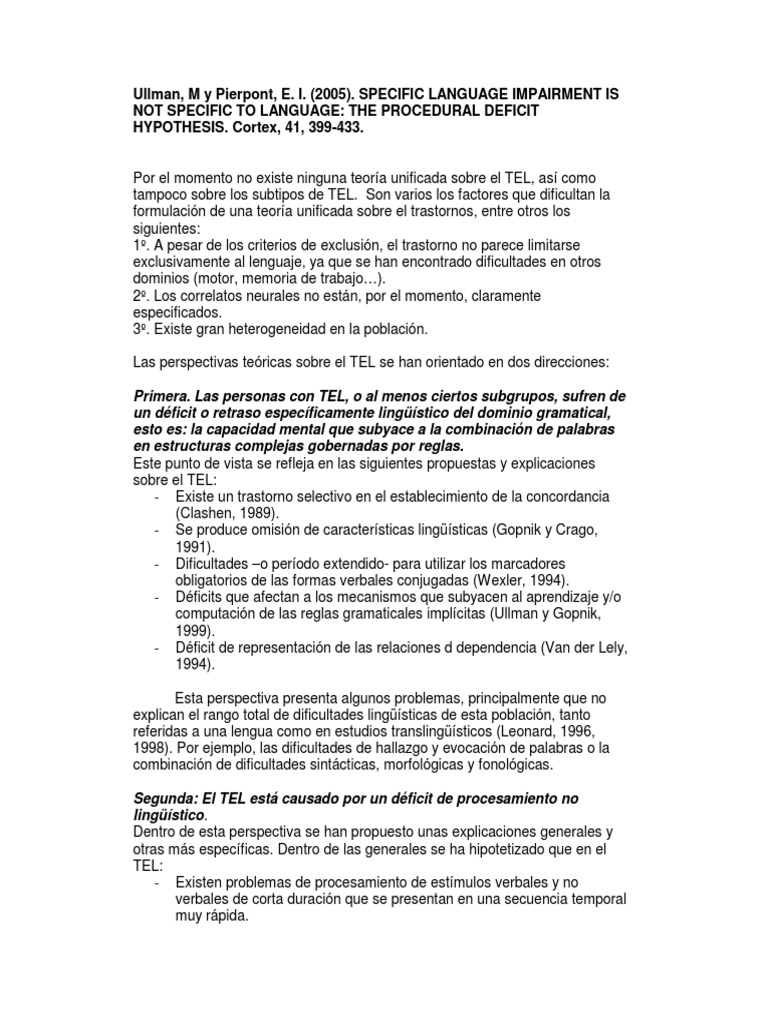 Ullman, M y Pierpont, E. I. (2005). SPECIFIC LANGUAGE IMPAIRMENT IS NOT SPECIFIC TO LANGUAGE: THE PROCEDURAL DEFICIT HYPOTHESIS. Cortex, 41, 399-433.

Por el momento no existe ninguna teoría unificada sobre el TEL, así como tampoco sobre los subtipos de TEL. Son varios los factores que dificultan la formulación de una teoría unificada sobre el trastornos, entre otros los siguientes:
1º. A pesar de los criterios de exclusión, el trastorno no parece limitarse exclusivamente al lenguaje, ya que se han encontrado dificultades en otros dominios (motor, memoria de trabajo…).
2º. Los correlatos neurales no están, por el momento, claramente especificados.
3º. Existe gran heterogeneidad en la población.

Las perspectivas teóricas sobre el TEL se han orientado en dos direcciones:

Primera. Las personas con TEL, o al menos ciertos subgrupos, sufren de un déficit o retraso específicamente lingüístico del dominio gramatical, esto es: la capacidad mental que subyace a la combinación de palabras en estructuras complejas gobernadas por reglas.
Este punto de vista se refleja en las siguientes propuestas y explicaciones sobre el TEL:
- Existe un trastorno selectivo en el establecimiento de la concordancia (Clashen, 1989).
- Se produce omisión de características lingüísticas (Gopnik y Crago, 1991).
- Dificultades –o período extendido- para utilizar los marcadores obligatorios de las formas verbales conjugadas (Wexler, 1994).
- Déficits que afectan a los mecanismos que subyacen al aprendizaje y/o computación de las reglas gramaticales implícitas (Ullman y Gopnik, 1999).
- Déficit de representación de las relaciones d dependencia (Van der Lely, 1994).

Esta perspectiva presenta algunos problemas, principalmente que no explican el rango total de dificultades lingüísticas de esta población, tanto referidas a una lengua como en estudios translingüísticos (Leonard, 1996, 1998). Por ejemplo, las dificultades de hallazgo y evocación de palabras o la combinación de dificultades sintácticas, morfológicas y fonológicas.

Segunda: El TEL está causado por un déficit de procesamiento no lingüístico.
Dentro de esta perspectiva se han propuesto unas explicaciones generales y otras más específicas. Dentro de las generales se ha hipotetizado que en el TEL:
- Existen problemas de procesamiento de estímulos verbales y no verbales de corta duración que se presentan en una secuencia temporal muy rápida.